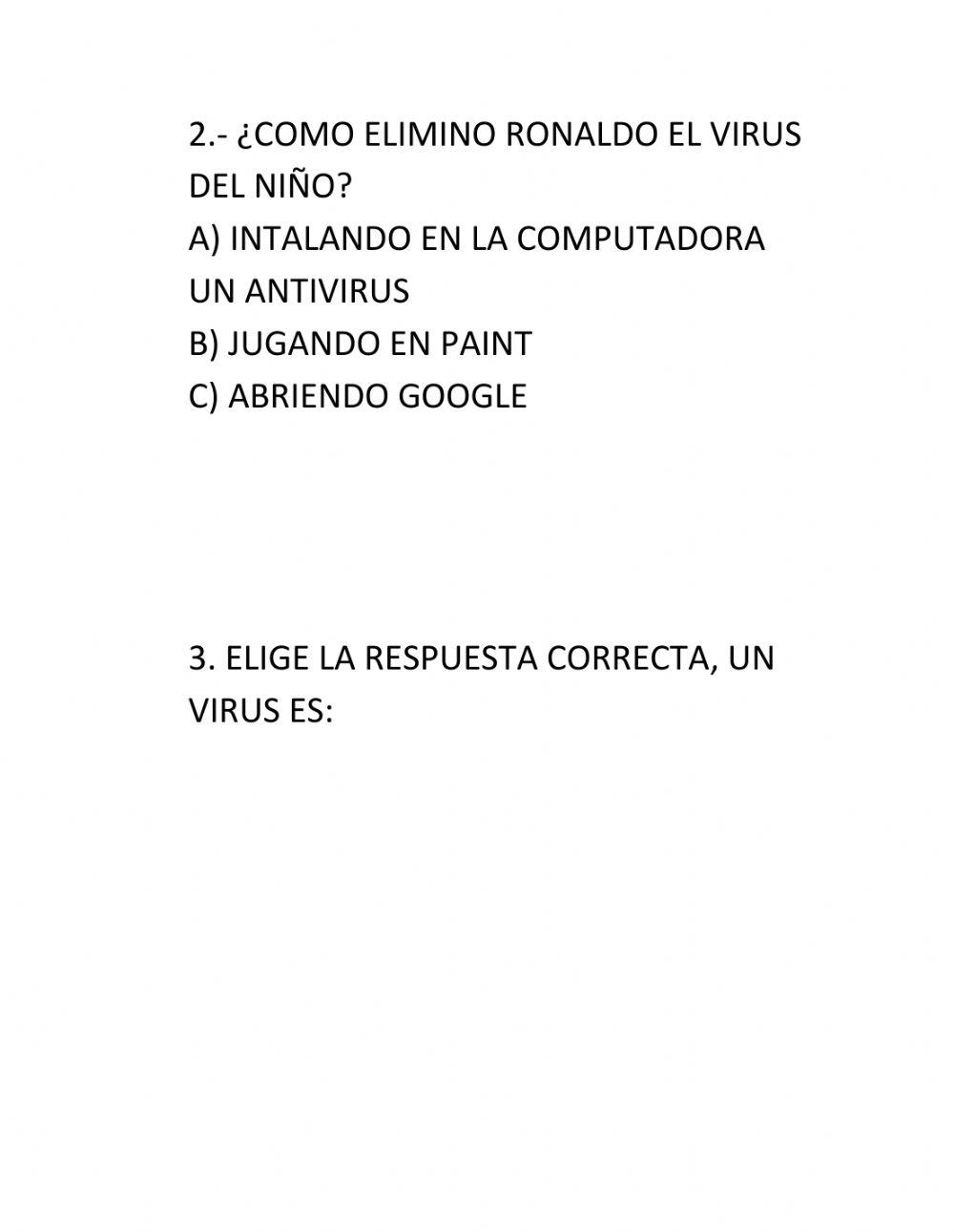 2.- ¿COMO ELIMINO RONALDO EL VIRUS DEL NIÑO?
A) INTALANDO EN LA COMPUTADORA UN ANTIVIRUS
B) JUGANDO EN PAINT
C) ABRIENDO GOOGLE

3. ELIGE LA RESPUESTA CORRECTA, UN VIRUS ES: